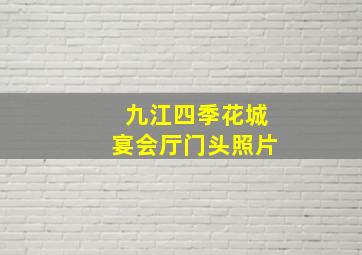 九江四季花城
宴会厅门头照片